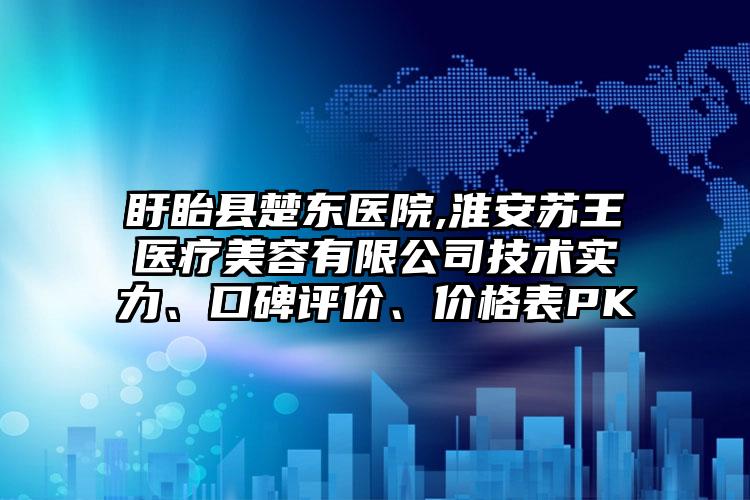 盱眙县楚东医院,淮安苏王医疗美容有限公司技术实力、口碑评价、价格表PK